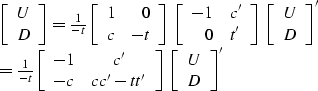 $\begin{bmatrix} U \\ D \end{bmatrix} = \frac{1}{-t} \begin{bmatrix} 1 & 0 \\ c & -t \end{bmatrix} \begin{bmatrix} -1 & c' \\ 0 & t' \end{bmatrix} \begin{bmatrix} U \\ D \end{bmatrix}'$

$= \frac{1}{-t} \begin{bmatrix} -1 & c' \\ -c & cc' - tt' \end{bmatrix} \begin{bmatrix} U \\ D \end{bmatrix}'$